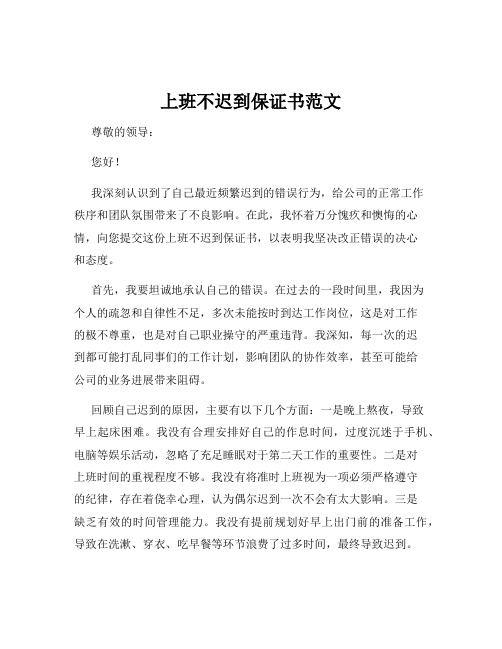 上班不迟到保证书范文

尊敬的领导：

您好！

我深刻认识到了自己最近频繁迟到的错误行为，给公司的正常工作秩序和团队氛围带来了不良影响。在此，我怀着万分愧疚和懊悔的心情，向您提交这份上班不迟到保证书，以表明我坚决改正错误的决心和态度。

首先，我要坦诚地承认自己的错误。在过去的一段时间里，我因为个人的疏忽和自律性不足，多次未能按时到达工作岗位，这是对工作的极不尊重，也是对自己职业操守的严重违背。我深知，每一次的迟到都可能打乱同事们的工作计划，影响团队的协作效率，甚至可能给公司的业务进展带来阻碍。

回顾自己迟到的原因，主要有以下几个方面：一是晚上熬夜，导致早上起床困难。我没有合理安排好自己的作息时间，过度沉迷于手机、电脑等娱乐活动，忽略了充足睡眠对于第二天工作的重要性。二是对上班时间的重视程度不够。我没有将准时上班视为一项必须严格遵守的纪律，存在着侥幸心理，认为偶尔迟到一次不会有太大影响。三是缺乏有效的时间管理能力。我没有提前规划好早上出门前的准备工作，导致在洗漱、穿衣、吃早餐等环节浪费了过多时间，最终导致迟到。